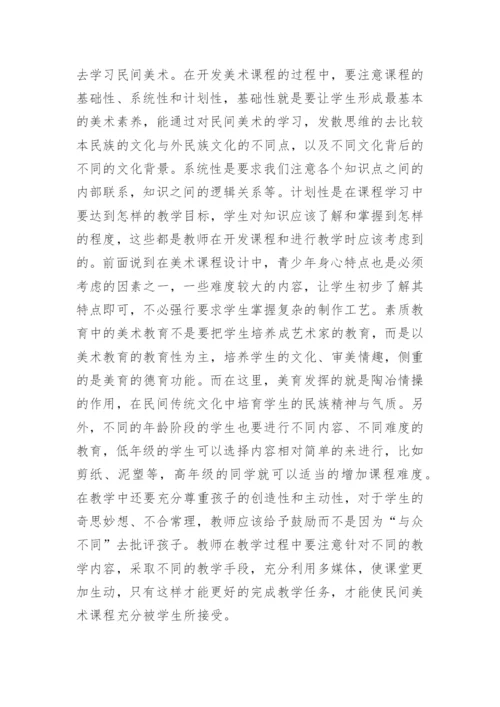 去学习民间美术。在开发美术课程的过程中，要注意课程的基础性、系统性和计划性，基础性就是要让学生形成最基本的美术素养，能通过对民间美术的学习，发散思维的去比较本民族的文化与外民族文化的不同点，以及不同文化背后的不同的文化背景。系统性是要求我们注意各个知识点之间的内部联系，知识之间的逻辑关系等。计划性是在课程学习中要达到怎样的教学目标，学生对知识应该了解和掌握到怎样的程度，这些都是教师在开发课程和进行教学时应该考虑到的。前面说到在美术课程设计中，青少年身心特点也是必须考虑的因素之一，一些难度较大的内容，让学生初步了解其特点即可，不必强行要求学生掌握复杂的制作工艺。素质教育中的美术教育不是要把学生培养成艺术家的教育，而是以美术教育的教育性为主，培养学生的文化、审美情趣，侧重的是美育的德育功能。而在这里，美育发挥的就是陶冶情操的作用，在民间传统文化中培育学生的民族精神与气质。另外，不同的年龄阶段的学生也要进行不同内容、不同难度的教育，低年级的学生可以选择内容相对简单的来进行，比如剪纸、泥塑等，高年级的同学就可以适当的增加课程难度。在教学中还要充分尊重孩子的创造性和主动性，对于学生的奇思妙想、不合常理，教师应该给予鼓励而不是因为“与众不同”去批评孩子。教师在教学过程中要注意针对不同的教学内容，采取不同的教学手段，充分利用多媒体，使课堂更加生动，只有这样才能更好的完成教学任务，才能使民间美术课程充分被学生所接受。